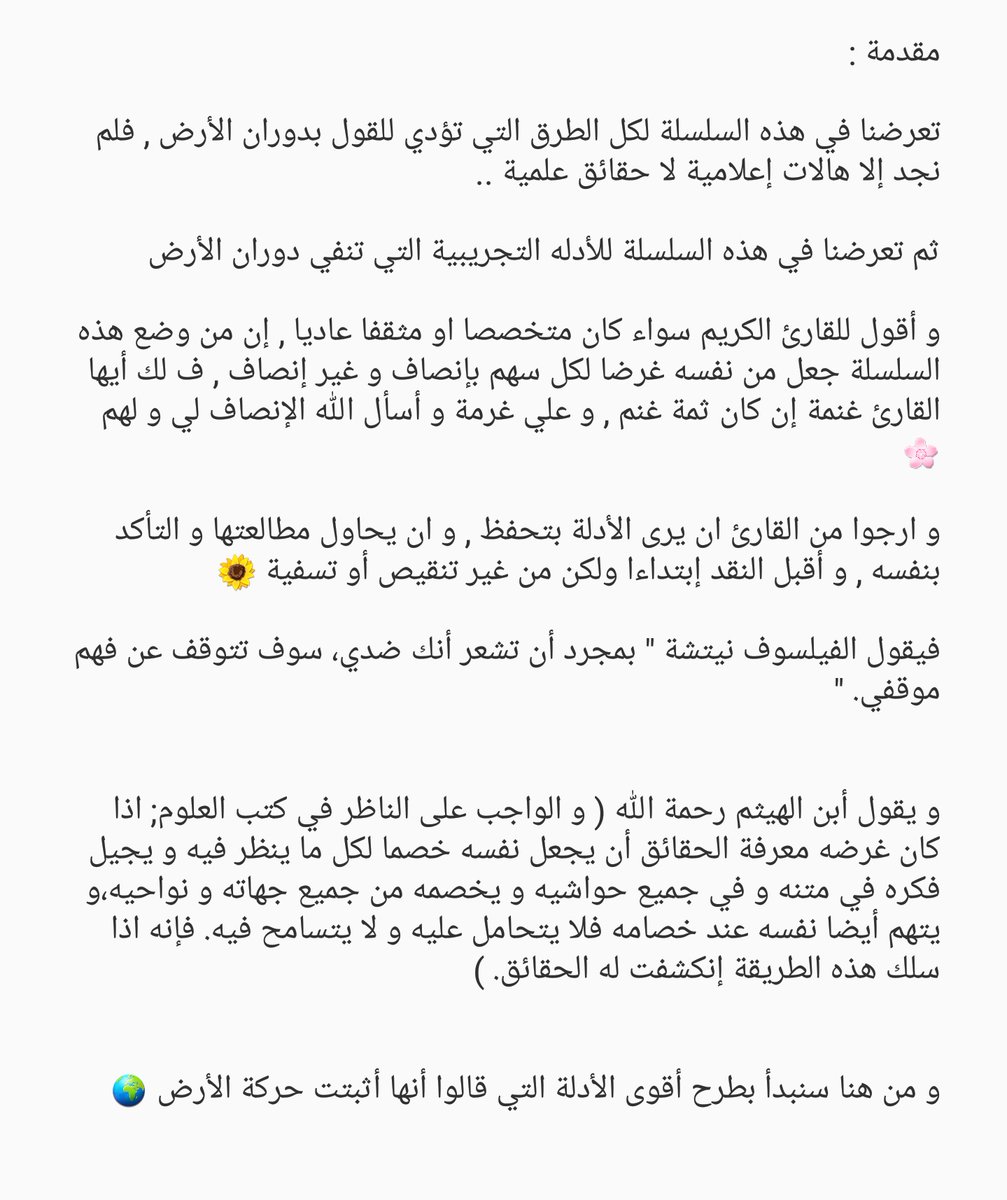 مقدمة :

تعرضنا في هذه السلسلة لكل الطرق التي تؤدي للقول بدوران الأرض , فلم نجد إلا هالات إعلامية لا حقائق علمية ..

ثم تعرضنا في هذه السلسلة للأدله التجريبية التي تنفي دوران الأرض

و أقول للقارئ الكريم سواء كان متخصصا او مثقفا عاديا , إن من وضع هذه السلسلة جعل من نفسه غرضا لكل سهم بإنصاف و غير إنصاف , ف لك أيها القارئ غنمة إن كان ثمة غنم , و علي غرمة و أسأل الله الإنصاف لي و لهم 🌸

و ارجوا من القارئ ان يرى الأدلة بتحفظ , و ان يحاول مطالعتها و التأكد بنفسه , و أقبل النقد إبتداءا ولكن من غير تنقيص أو تسفية 🌻

فيقول الفيلسوف نيتشة " بمجرد أن تشعر أنك ضدي، سوف تتوقف عن فهم موقفي. "

و يقول أبن الهيثم رحمة الله ( و الواجب على الناظر في كتب العلوم; اذا كان غرضه معرفة الحقائق أن يجعل نفسه خصما لكل ما ينظر فيه و يجيل فكره في متنه و في جميع حواشيه و يخصمه من جميع جهاته و نواحيه،و يتهم أيضا نفسه عند خصامه فلا يتحامل عليه و لا يتسامح فيه. فإنه اذا سلك هذه الطريقة إنكشفت له الحقائق. )

و من هنا سنبدأ بطرح أقوى الأدلة التي قالوا أنها أثبتت حركة الأرض 🌍